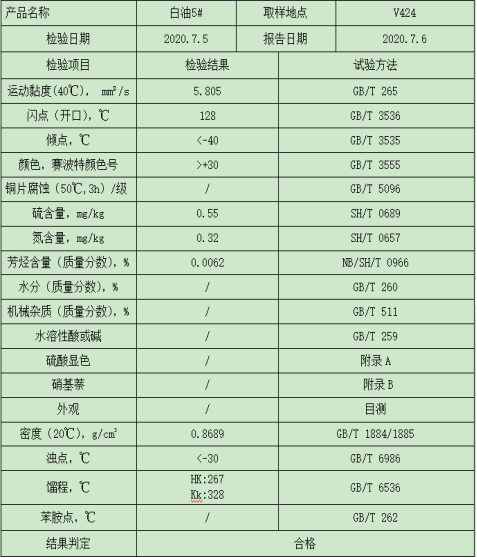 | 产品名称 | 白油5# | 取样地点 | V424 |
|---|---|---|---|
| 检验日期 | 2020.7.5 | 报告日期 | 2020.7.6 |

| 检验项目 | 检验结果 | 试验方法 |
|---|---|---|
| 运动黏度(40℃)， $mm^2/s$ | 5.805 | GB/T 265 |
| 闪点（开口），℃ | 128 | GB/T 3536 |
| 倾点，℃ | <-40 | GB/T 3535 |
| 颜色，赛波特颜色号 | >+30 | GB/T 3555 |
| 铜片腐蚀（50℃,3h）/级 | / | GB/T 5096 |
| 硫含量，mg/kg | 0.55 | SH/T 0689 |
| 氮含量，mg/kg | 0.32 | SH/T 0657 |
| 芳烃含量（质量分数），% | 0.0062 | NB/SH/T 0966 |
| 水分（质量分数），% | / | GB/T 260 |
| 机械杂质（质量分数），% | / | GB/T 511 |
| 水溶性酸或碱 | / | GB/T 259 |
| 硫酸显色 | / | 附录 A |
| 硝基萘 | / | 附录 B |
| 外观 | / | 目测 |
| 密度（20℃），$g/cm^3$ | 0.8689 | GB/T 1884/1885 |
| 浊点，℃ | <-30 | GB/T 6986 |
| 馏程，℃ | HK:267 Kk:328 | GB/T 6536 |
| 苯胺点，℃ | / | GB/T 262 |
| 结果判定 | 合格 | |